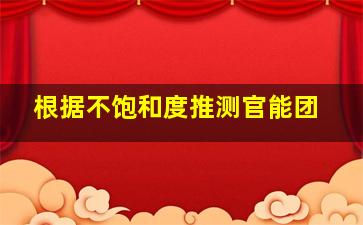 根据不饱和度推测官能团